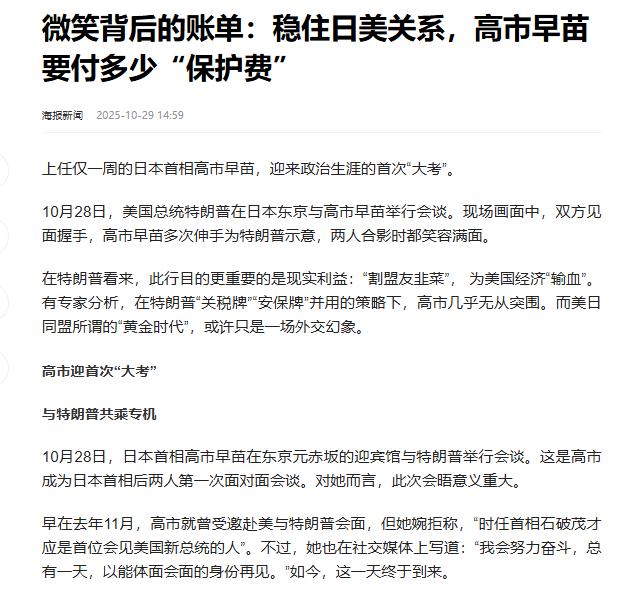 微笑背后的账单：稳住日美关系，高市早苗要付多少“保护费”

海报新闻 2025-10-29 14:59

上任仅一周的日本首相高市早苗，迎来政治生涯的首次“大考”。

10月28日，美国总统特朗普在日本东京与高市早苗举行会谈。现场画面中，双方见面握手，高市早苗多次伸手为特朗普示意，两人合影时都笑容满面。

在特朗普看来，此行目的更重要的是现实利益：“割盟友韭菜”，为美国经济“输血”。有专家分析，在特朗普“关税牌”“安保牌”并用的策略下，高市几乎无从突围。而美日同盟所谓的“黄金时代”，或许只是一场外交幻象。

高市迎首次“大考”

与特朗普共乘专机

10月28日，日本首相高市早苗在东京元赤坂的迎宾馆与特朗普举行会谈。这是高市成为日本首相后两人第一次面对面会谈。对她而言，此次会晤意义重大。

早在去年11月，高市就曾受邀赴美与特朗普会面，但她婉拒称，“时任首相石破茂才应是首位会见美国新总统的人”。不过，她也在社交媒体上写道：“我会努力奋斗，总有一天，以能体面会面的身份再见。”如今，这一天终于到来。